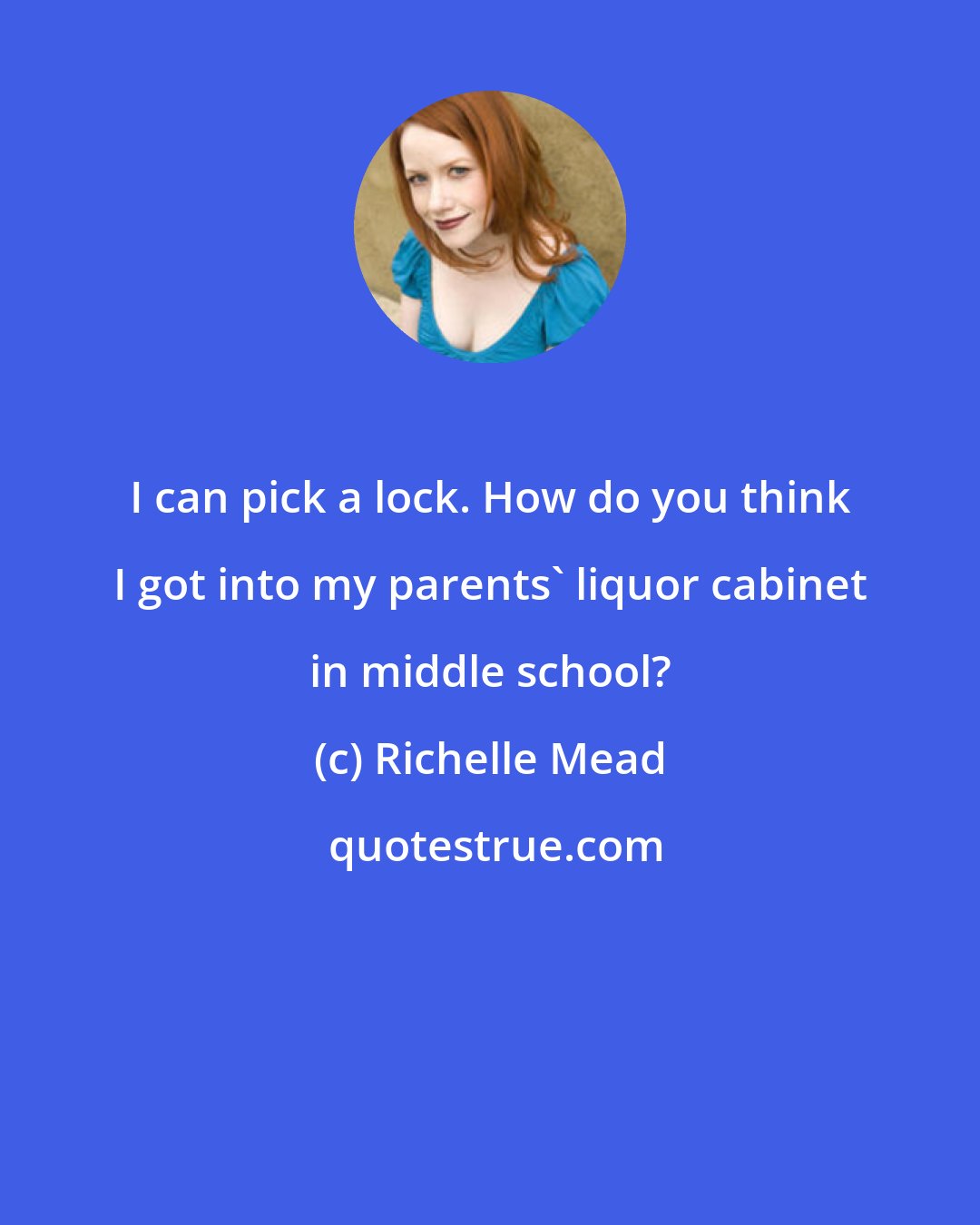 I can pick a lock. How do you think I got into my parents` liquor cabinet in middle school?

(c) Richelle Mead

quotestrue.com